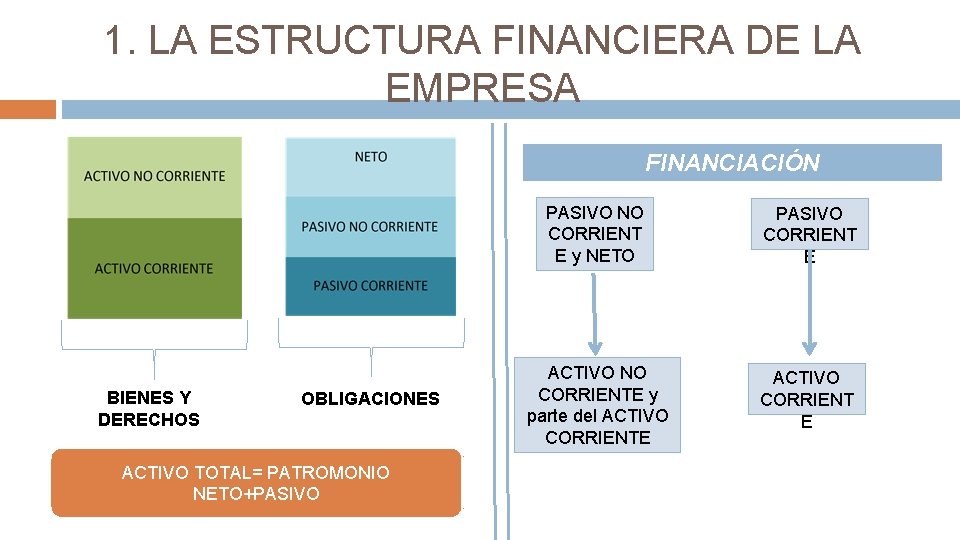 1. LA ESTRUCTURA FINANCIERA DE LA EMPRESA

ACTIVO NO CORRIENTE

ACTIVO CORRIENTE

NETO

PASIVO NO CORRIENTE

PASIVO CORRIENTE

BIENES Y DERECHOS

OBLIGACIONES

ACTIVO TOTAL= PATROMONIO NETO+PASIVO

FINANCIACIÓN

PASIVO NO CORRIENT E y NETO

PASIVO CORRIENT E

ACTIVO NO CORRIENTE y parte del ACTIVO CORRIENTE

ACTIVO CORRIENT E